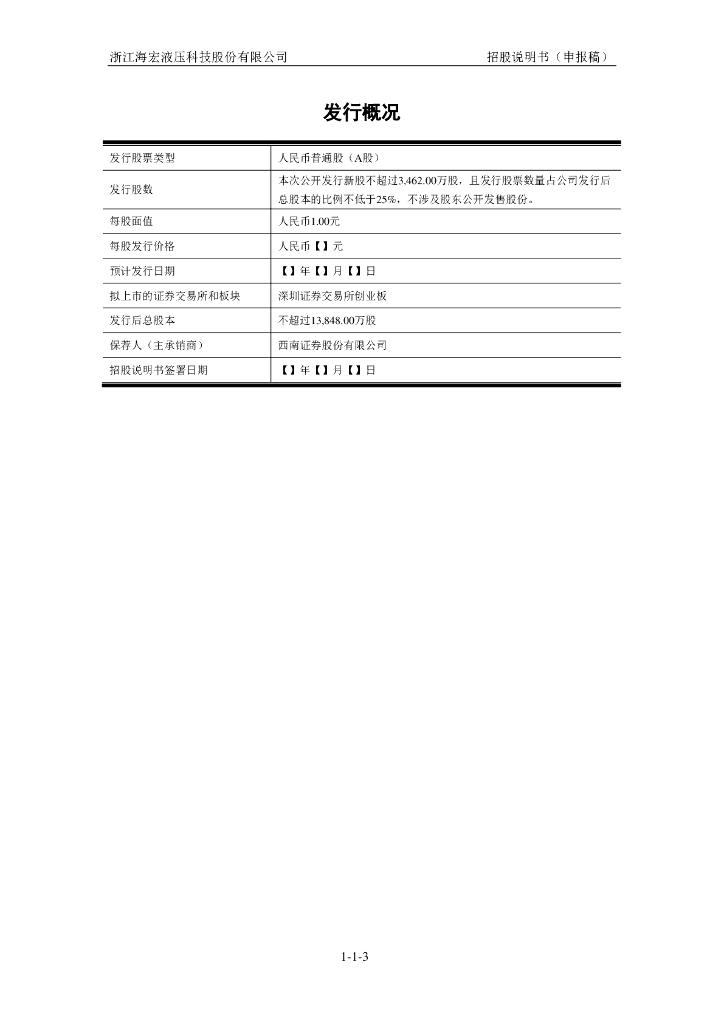 浙江海宏液压科技股份有限公司

招股说明书（申报稿）

发行概况

| 发行股票类型 | 人民币普通股（A股） |
|---|---|
| 发行股数 | 本次公开发行新股不超过3,462.00万股，且发行股票数量占公司发行后总股本的比例不低于25%，不涉及股东公开发售股份。 |
| 每股面值 | 人民币1.00元 |
| 每股发行价格 | 人民币【】元 |
| 预计发行日期 | 【】年【】月【】日 |
| 拟上市的证券交易所和板块 | 深圳证券交易所创业板 |
| 发行后总股本 | 不超过13,848.00万股 |
| 保荐人（主承销商） | 西南证券股份有限公司 |
| 招股说明书签署日期 | 【】年【】月【】日 |

1-1-3